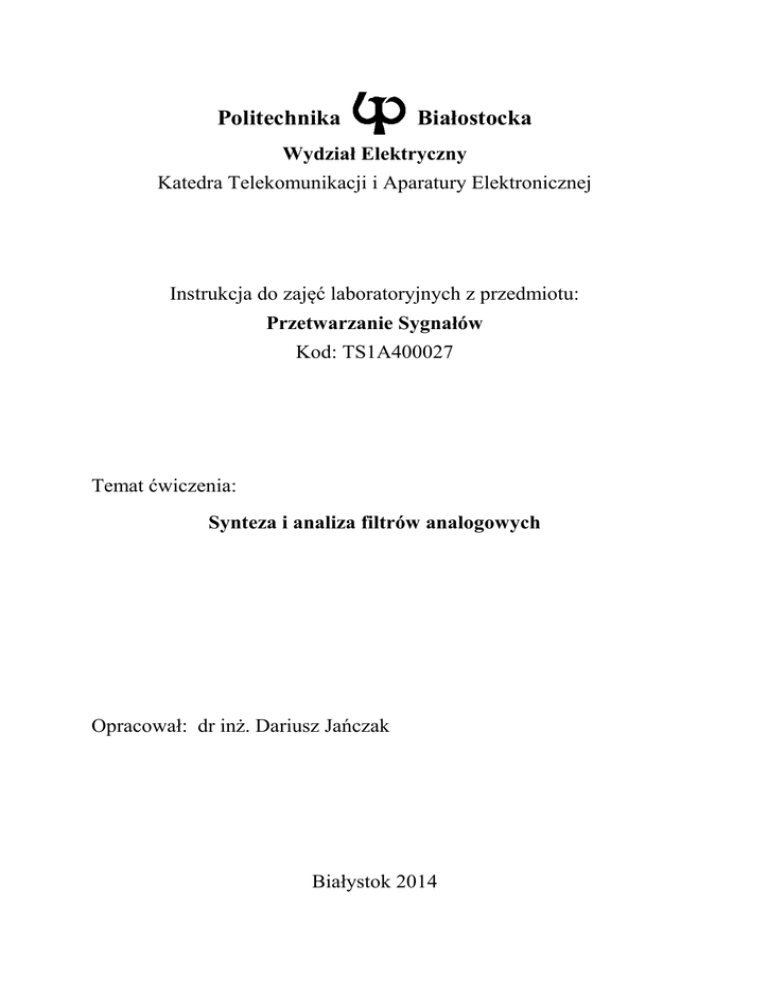 Politechnika Białostocka
Wydział Elektryczny
Katedra Telekomunikacji i Aparatury Elektronicznej

Instrukcja do zajęć laboratoryjnych z przedmiotu:
Przetwarzanie Sygnałów
Kod: TS1A400027

Temat ćwiczenia:

Synteza i analiza filtrów analogowych

Opracował: dr inż. Dariusz Jańczak

Białystok 2014